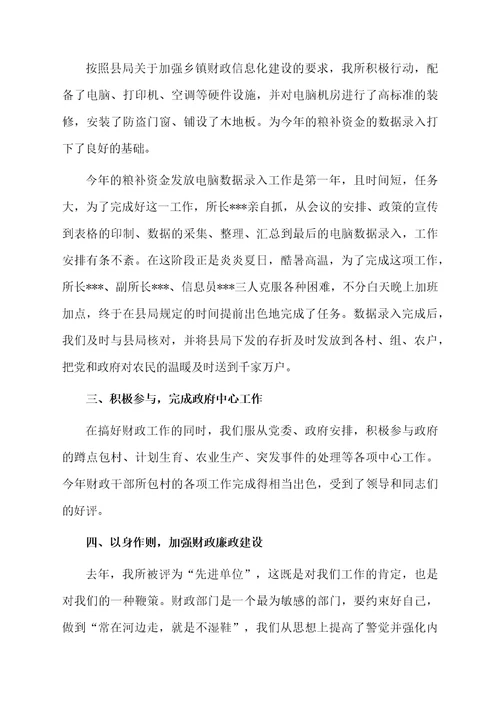 按照县局关于加强乡镇财政信息化建设的要求，我所积极行动，配备了电脑、打印机、空调等硬件设施，并对电脑机房进行了高标准的装修，安装了防盗门窗、铺设了木地板。为今年的粮补资金的数据录入打下了良好的基础。

今年的粮补资金发放电脑数据录入工作是第一年，且时间短，任务大，为了完成好这一工作，所长***亲自抓，从会议的安排、政策的宣传到表格的印制、数据的采集、整理、汇总到最后的电脑数据录入，工作安排有条不紊。在这阶段正是炎炎夏日，酷暑高温，为了完成这项工作，所长***、副所长***、信息员***三人克服各种困难，不分白天晚上加班加点，终于在县局规定的时间提前出色地完成了任务。数据录入完成后，我们及时与县局核对，并将县局下发的存折及时发放到各村、组、农户，把党和政府对农民的温暖及时送到千家万户。

三、积极参与，完成政府中心工作

在搞好财政工作的同时，我们服从党委、政府安排，积极参与政府的蹲点包村、计划生育、农业生产、突发事件的处理等各项中心工作。今年财政干部所包村的各项工作完成得相当出色，受到了领导和同志们的好评。

四、以身作则，加强财政廉政建设

去年，我所被评为“先进单位”，这既是对我们工作的肯定，也是对我们的一种鞭策。财政部门是一个最为敏感的部门，要约束好自己，做到“常在河边走，就是不湿鞋”，我们从思想上提高了警觉并强化内